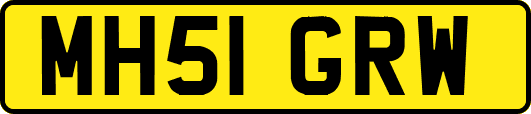 MH51 GRW